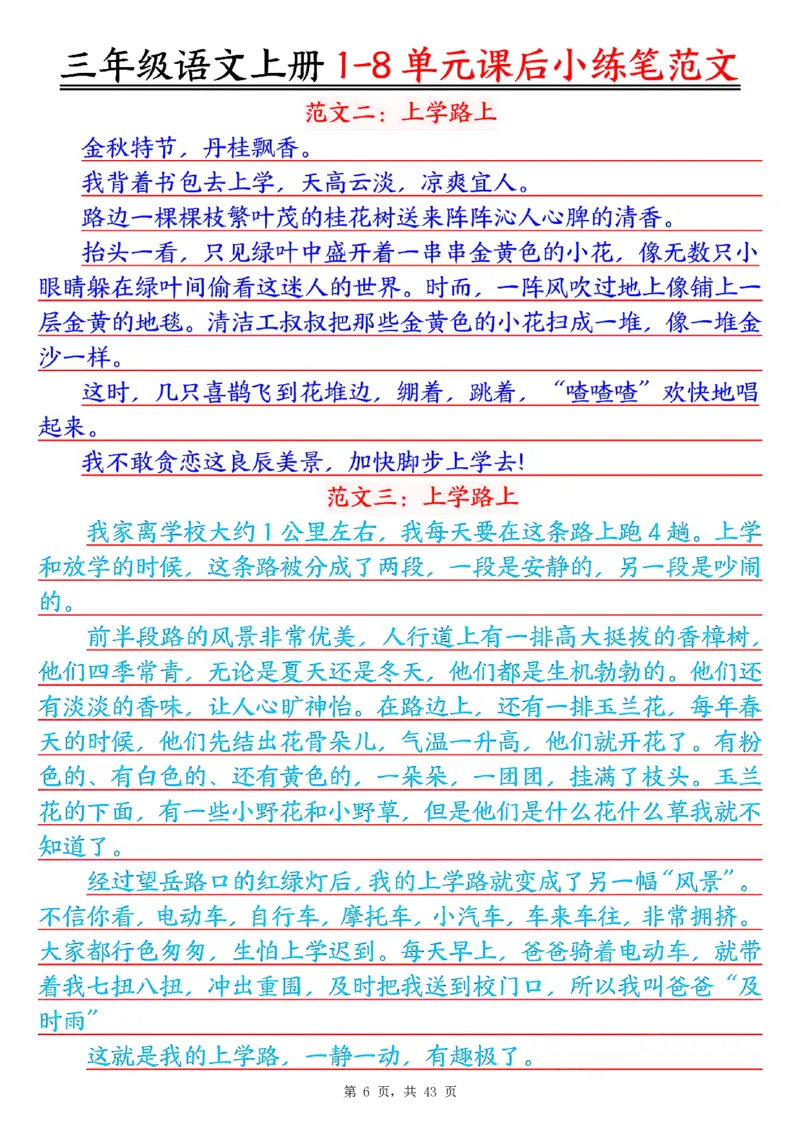 三年级语文上册 1-8 单元课后小练笔范文

范文二：上学路上

金秋特节，丹桂飘香。

我背着书包去上学，天高云淡，凉爽宜人。

路边一棵棵枝繁叶茂的桂花树送来阵阵沁人心脾的清香。

抬头一看，只见绿叶中盛开着一串串金黄色的小花，像无数只小眼睛躲在绿叶间偷看这迷人的世界。时而，一阵风吹过地上像铺上一层金黄的地毯。清洁工叔叔把那些金黄色的小花扫成一堆，像一堆金沙一样。

这时，几只喜鹊飞到花堆边，绷着，跳着，“喳喳喳”欢快地唱起来。

我不敢贪恋这良辰美景，加快脚步上学去!

范文三：上学路上

我家离学校大约 1 公里左右，我每天要在这条路上跑 4 趟。上学和放学的时候，这条路被分成了两段，一段是安静的，另一段是吵闹的。

前半段路的风景非常优美，人行道上有一排高大挺拔的香樟树，他们四季常青，无论是夏天还是冬天，他们都是生机勃勃的。他们还有淡淡的香味，让人心旷神怡。在路边上，还有一排玉兰花，每年春天的时候，他们先结出花骨朵儿，气温一升高，他们就开花了。有粉色的、有白色的、还有黄色的，一朵朵，一团团，挂满了枝头。玉兰花的下面，有一些小野花和小野草，但是他们是什么花什么草我就不知道了。

经过望岳路口的红绿灯后，我的上学路就变成了另一幅“风景”。不信你看，电动车，自行车，摩托车，小汽车，车来车往，非常拥挤。大家都行色匆匆，生怕上学迟到。每天早上，爸爸骑着电动车，就带着我七扭八扭，冲出重围，及时把我送到校门口，所以我叫爸爸“及时雨”

这就是我的上学路，一静一动，有趣极了。

第 6 页，共 43 页